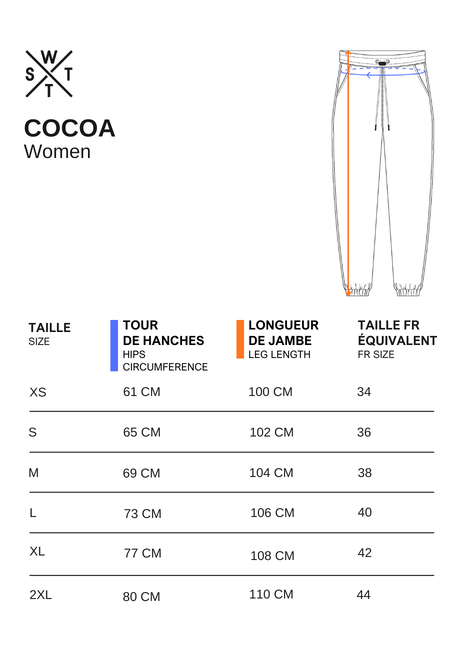 W
S T
T

COCOA
Women

| TAILLE SIZE | TOUR DE HANCHES HIPS CIRCUMFERENCE | LONGUEUR DE JAMBE LEG LENGTH | TAILLE FR ÉQUIVALENT FR SIZE |
|---|---|---|---|
| XS | 61 CM | 100 CM | 34 |
| S | 65 CM | 102 CM | 36 |
| M | 69 CM | 104 CM | 38 |
| L | 73 CM | 106 CM | 40 |
| XL | 77 CM | 108 CM | 42 |
| 2XL | 80 CM | 110 CM | 44 |